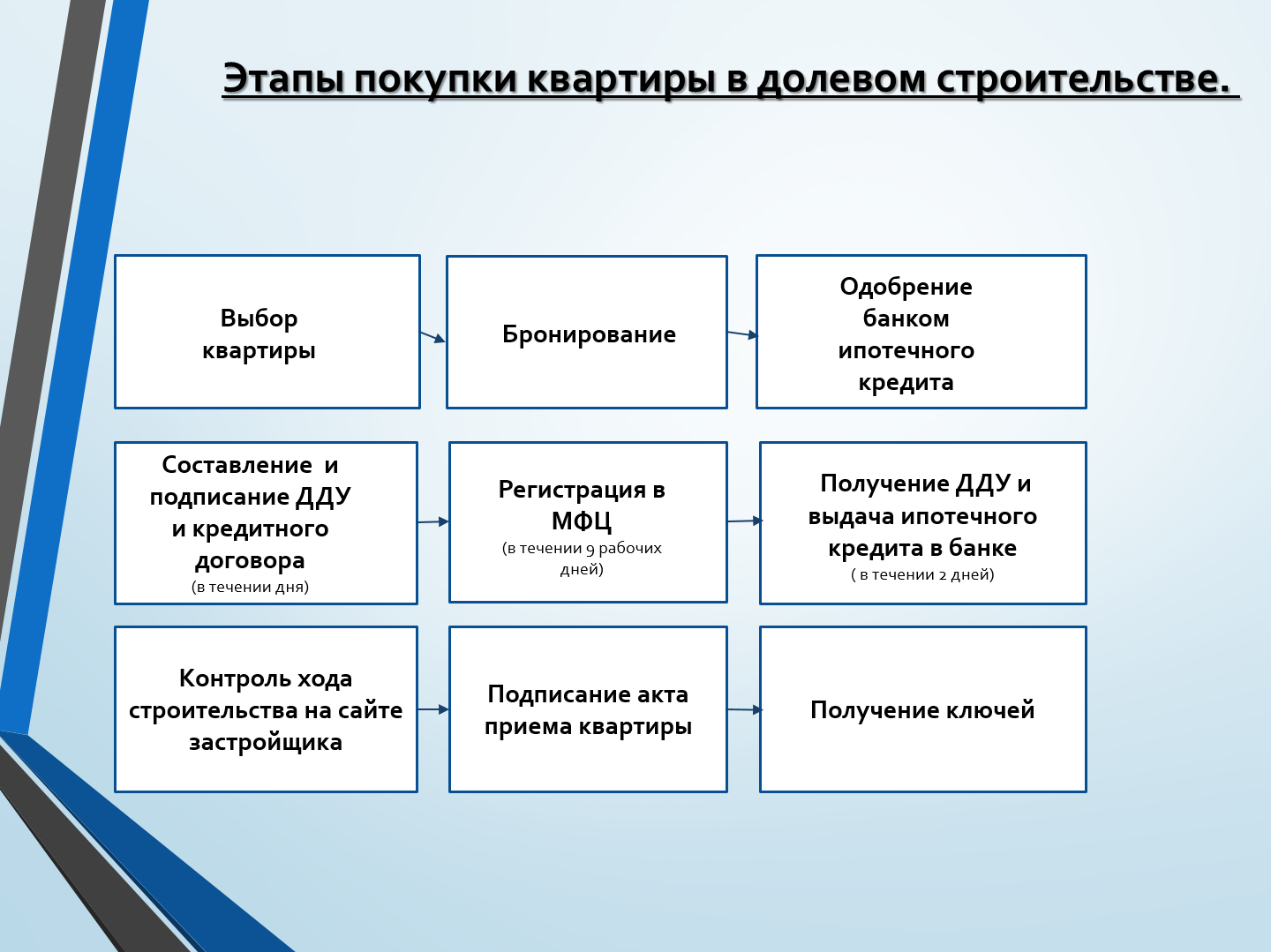 Этапы покупки квартиры в долевом строительстве.

Выбор квартиры

Бронирование

Одобрение банком ипотечного кредита

Составление и подписание ДДУ и кредитного договора
(в течении дня)

Регистрация в МФЦ
(в течении 9 рабочих дней)

Получение ДДУ и выдача ипотечного кредита в банке
( в течении 2 дней)

Контроль хода строительства на сайте застройщика

Подписание акта приема квартиры

Получение ключей